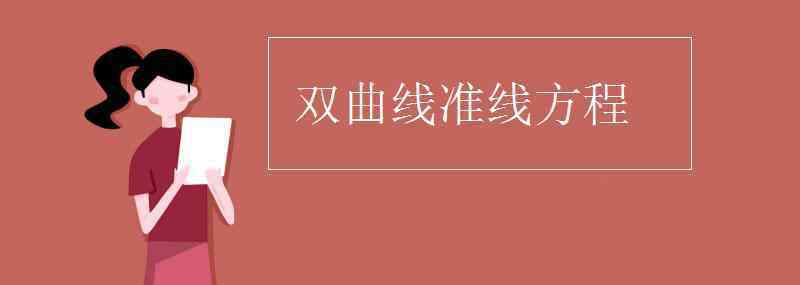 双曲线准线方程